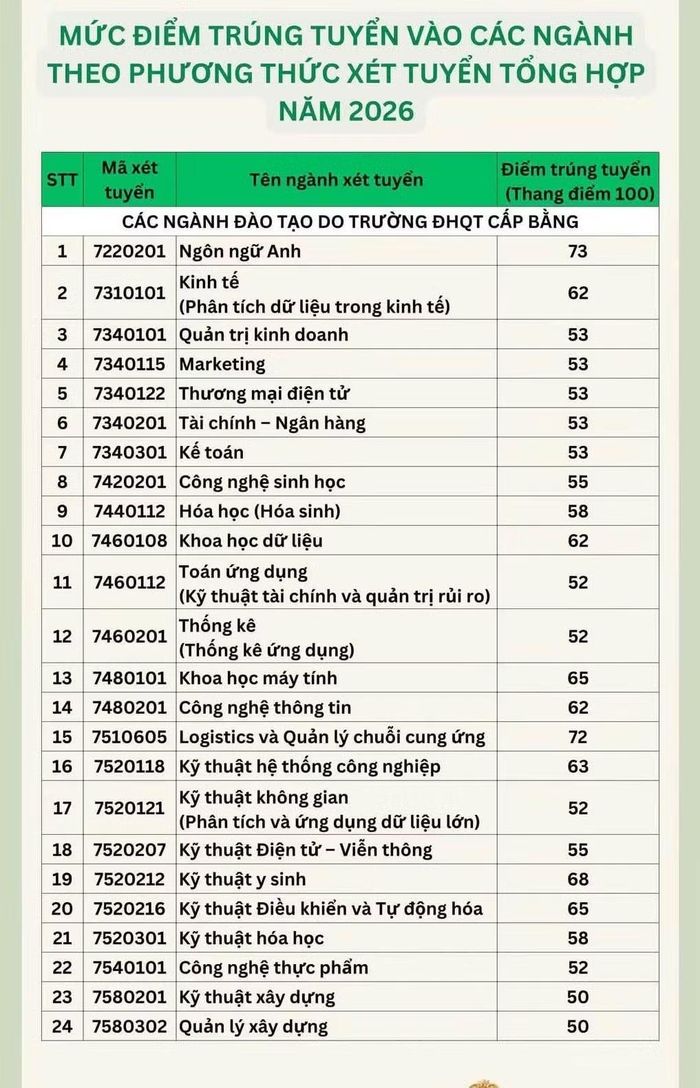 MỨC ĐIỂM TRÚNG TUYỂN VÀO CÁC NGÀNH THEO PHƯƠNG THỨC XÉT TUYỂN TỔNG HỢP NĂM 2026

| STT | Mã xét tuyển | Tên ngành xét tuyển | Điểm trúng tuyển (Thang điểm 100) |
|---|---|---|---|
| CÁC NGÀNH ĐÀO TẠO DO TRƯỜNG ĐHQT CẤP BẰNG | | | |
| 1 | 7220201 | Ngôn ngữ Anh | 73 |
| 2 | 7310101 | Kinh tế (Phân tích dữ liệu trong kinh tế) | 62 |
| 3 | 7340101 | Quản trị kinh doanh | 53 |
| 4 | 7340115 | Marketing | 53 |
| 5 | 7340122 | Thương mại điện tử | 53 |
| 6 | 7340201 | Tài chính – Ngân hàng | 53 |
| 7 | 7340301 | Kế toán | 53 |
| 8 | 7420201 | Công nghệ sinh học | 55 |
| 9 | 7440112 | Hóa học (Hóa sinh) | 58 |
| 10 | 7460108 | Khoa học dữ liệu | 62 |
| 11 | 7460112 | Toán ứng dụng (Kỹ thuật tài chính và quản trị rủi ro) | 52 |
| 12 | 7460201 | Thống kê (Thống kê ứng dụng) | 52 |
| 13 | 7480101 | Khoa học máy tính | 65 |
| 14 | 7480201 | Công nghệ thông tin | 62 |
| 15 | 7510605 | Logistics và Quản lý chuỗi cung ứng | 72 |
| 16 | 7520118 | Kỹ thuật hệ thống công nghiệp | 63 |
| 17 | 7520121 | Kỹ thuật không gian (Phân tích và ứng dụng dữ liệu lớn) | 52 |
| 18 | 7520207 | Kỹ thuật Điện tử – Viễn thông | 55 |
| 19 | 7520212 | Kỹ thuật y sinh | 68 |
| 20 | 7520216 | Kỹ thuật Điều khiển và Tự động hóa | 65 |
| 21 | 7520301 | Kỹ thuật hóa học | 58 |
| 22 | 7540101 | Công nghệ thực phẩm | 52 |
| 23 | 7580201 | Kỹ thuật xây dựng | 50 |
| 24 | 7580302 | Quản lý xây dựng | 50 |